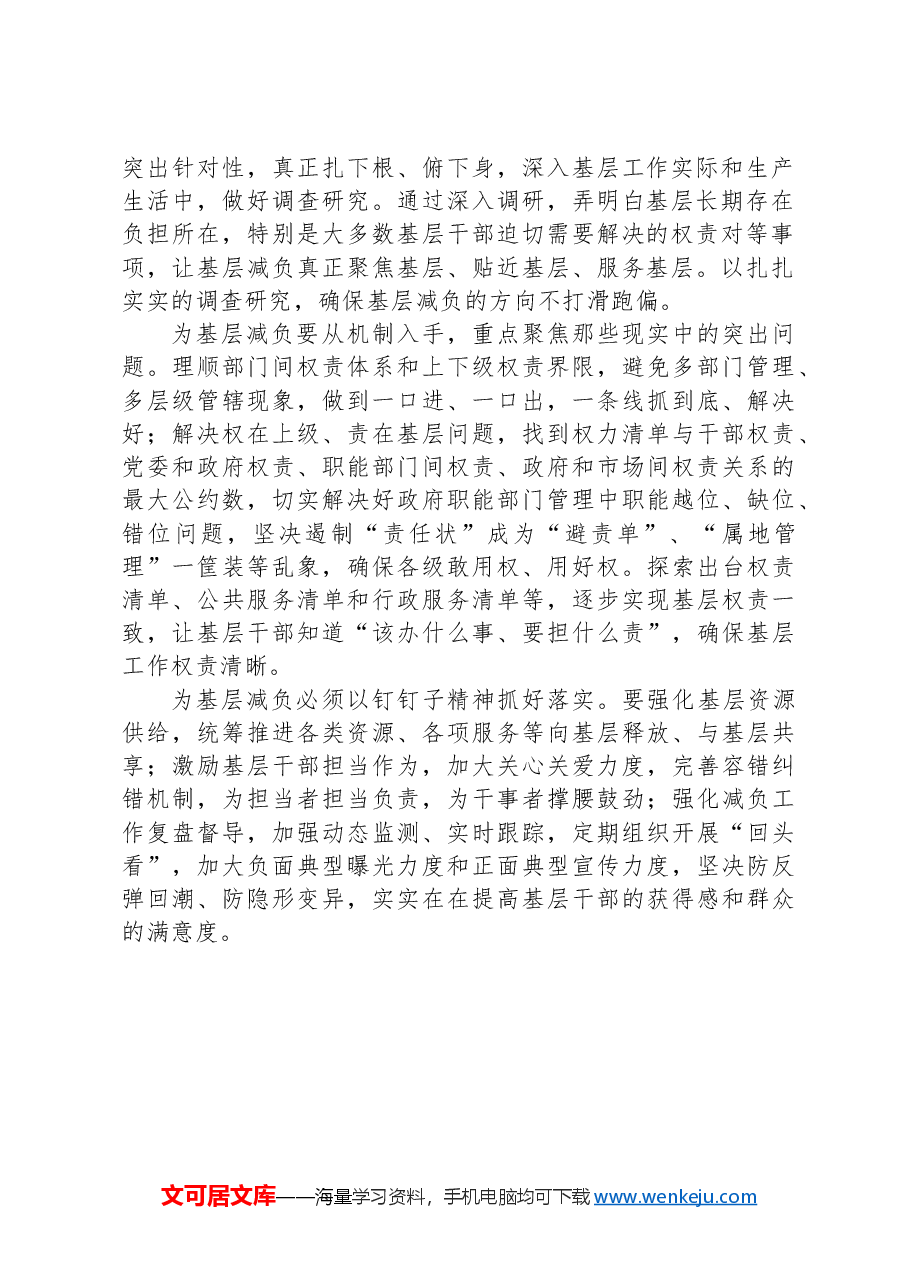 突出针对性，真正扎下根、俯下身，深入基层工作实际和生产生活中，做好调查研究。通过深入调研，弄明白基层长期存在负担所在，特别是大多数基层干部迫切需要解决的权责对等事项，让基层减负真正聚焦基层、贴近基层、服务基层。以扎扎实实的调查研究，确保基层减负的方向不打滑跑偏。

为基层减负要从机制入手，重点聚焦那些现实中的突出问题。理顺部门间权责体系和上下级权责界限，避免多部门管理、多层级管辖现象，做到一口进、一口出，一条线抓到底、解决好；解决权在上级、责在基层问题，找到权力清单与干部权责、党委和政府权责、职能部门间权责、政府和市场间权责关系的最大公约数，切实解决好政府职能部门管理中职能越位、缺位、错位问题，坚决遏制“责任状”成为“避责单”、“属地管理”一筐装等乱象，确保各级敢用权、用好权。探索出台权责清单、公共服务清单和行政服务清单等，逐步实现基层权责一致，让基层干部知道“该办什么事、要担什么责”，确保基层工作权责清晰。

为基层减负必须以钉钉子精神抓好落实。要强化基层资源供给，统筹推进各类资源、各项服务等向基层释放、与基层共享；激励基层干部担当作为，加大关心关爱力度，完善容错纠错机制，为担当者担当负责，为干事者撑腰鼓劲；强化减负工作复盘督导，加强动态监测、实时跟踪，定期组织开展“回头看”，加大负面典型曝光力度和正面典型宣传力度，坚决防反弹回潮、防隐形变异，实实在在提高基层干部的获得感和群众的满意度。

文可居文库——海量学习资料，手机电脑均可下载www.wenkeju.com